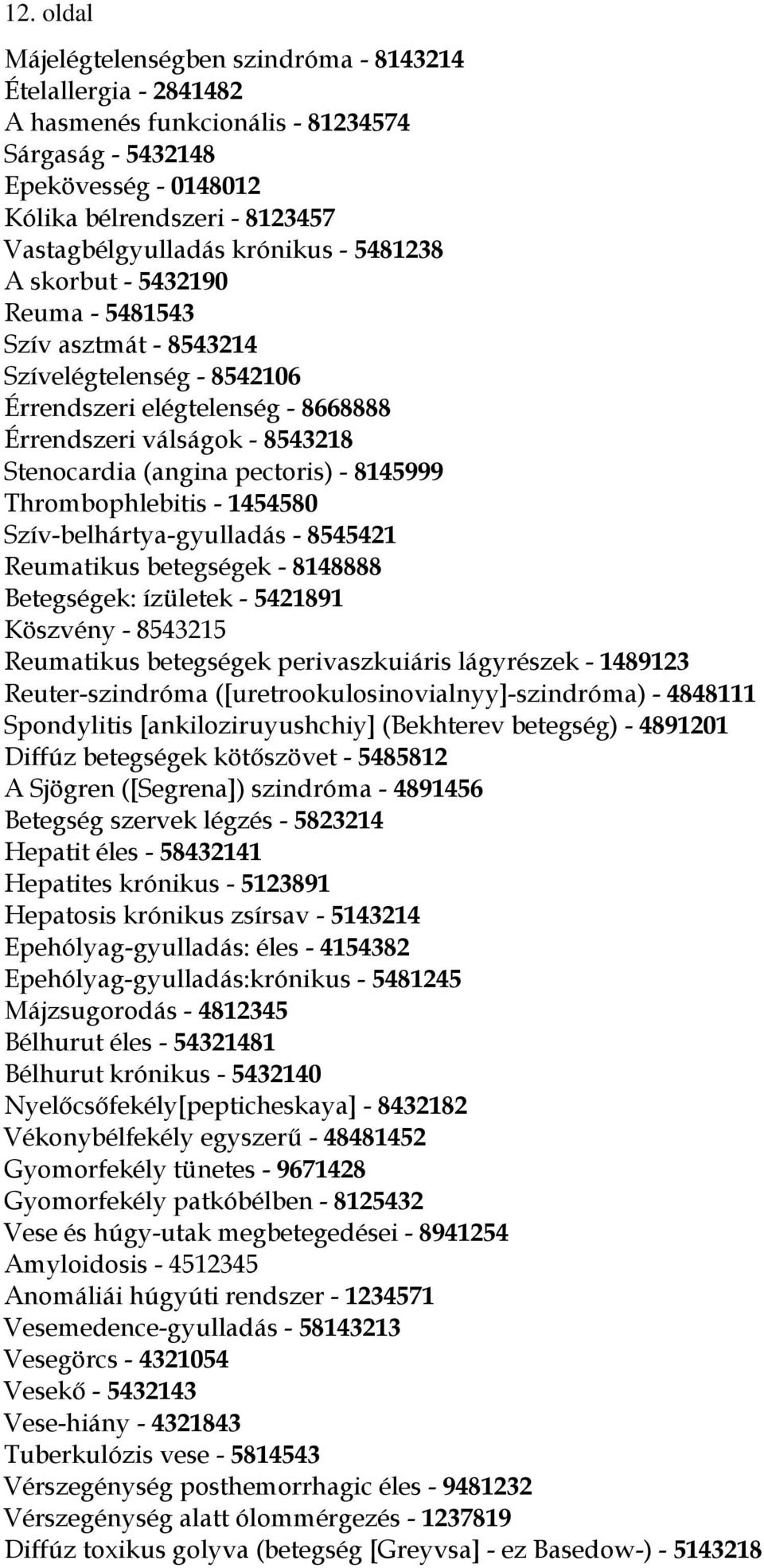 12. oldal

Májelégtelenségben szindróma - 8143214
Ételallergia - 2841482
A hasmenés funkcionális - 81234574
Sárgaság - 5432148
Epekövesség - 0148012
Kólika bélrendszeri - 8123457
Vastagbélgyulladás krónikus - 5481238
A skorbut - 5432190
Reuma - 5481543
Szív asztmát - 8543214
Szívelégtelenség - 8542106
Érrendszeri elégtelenség - 8668888
Érrendszeri válságok - 8543218
Stenocardia (angina pectoris) - 8145999
Thrombophlebitis - 1454580
Szív-belhártya-gyulladás - 8545421
Reumatikus betegségek - 8148888
Betegségek: ízületek - 5421891
Köszvény - 8543215
Reumatikus betegségek perivaszkuiáris lágyrészek - 1489123
Reuter-szindróma ([uretrookulosinovialnyy]-szindróma) - 4848111
Spondylitis [ankiloziruyushchiy] (Bekhterev betegség) - 4891201
Diffúz betegségek kötőszövet - 5485812
A Sjögren ([Segrena]) szindróma - 4891456
Betegség szervek légzés - 5823214
Hepatit éles - 58432141
Hepatites krónikus - 5123891
Hepatosis krónikus zsírsav - 5143214
Epehólyag-gyulladás: éles - 4154382
Epehólyag-gyulladás:krónikus - 5481245
Májzsugorodás - 4812345
Bélhurut éles - 54321481
Bélhurut krónikus - 5432140
Nyelőcsőfekély[pepticheskaya] - 8432182
Vékonybélfekély egyszerű - 48481452
Gyomorfekély tünetes - 9671428
Gyomorfekély patkóbélben - 8125432
Vese és húgy-utak megbetegedései - 8941254
Amyloidosis - 4512345
Anomáliái húgyúti rendszer - 1234571
Vesemedence-gyulladás - 58143213
Vesegörcs - 4321054
Vesekő - 5432143
Vese-hiány - 4321843
Tuberkulózis vese - 5814543
Vérszegénység posthemorrhagic éles - 9481232
Vérszegénység alatt ólommérgezés - 1237819
Diffúz toxikus golyva (betegség [Greyvsa] - ez Basedow-) - 5143218